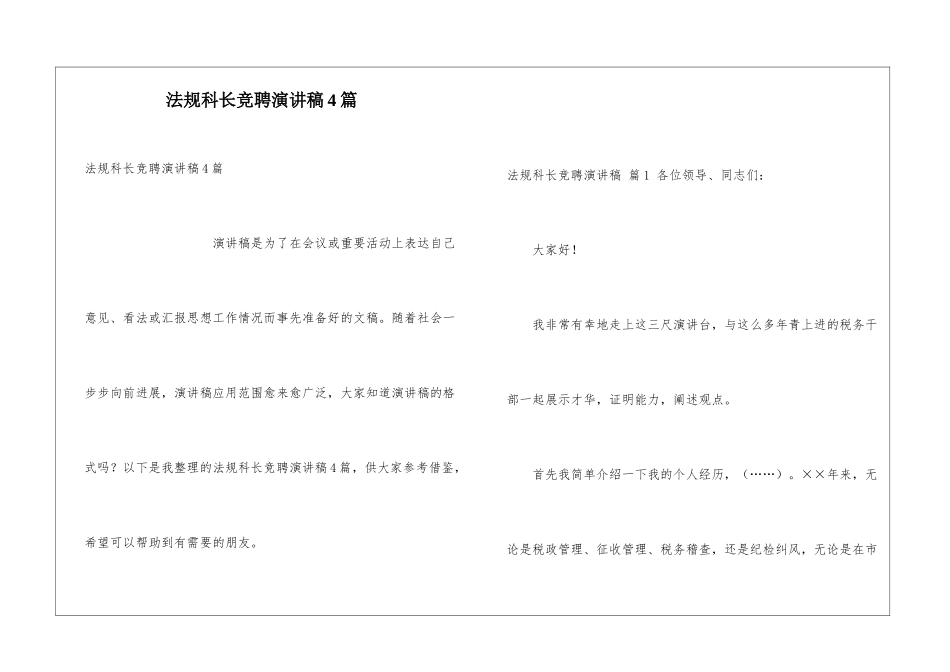 法规科长竞聘演讲稿4篇

法规科长竞聘演讲稿4篇

演讲稿是为了在会议或重要活动上表达自己意见、看法或汇报思想工作情况而事先准备好的文稿。随着社会一步步向前进展，演讲稿应用范围愈来愈广泛，大家知道演讲稿的格式吗？以下是我整理的法规科长竞聘演讲稿4篇，供大家参考借鉴，希望可以帮助到有需要的朋友。

法规科长竞聘演讲稿 篇1 各位领导、同志们：

大家好！

我非常有幸地走上这三尺演讲台，与这么多年青上进的税务干部一起展示才华，证明能力，阐述观点。

首先我简单介绍一下我的个人经历，（……）。××年来，无论是税政管理、征收管理、税务稽查，还是纪检纠风，无论是在市